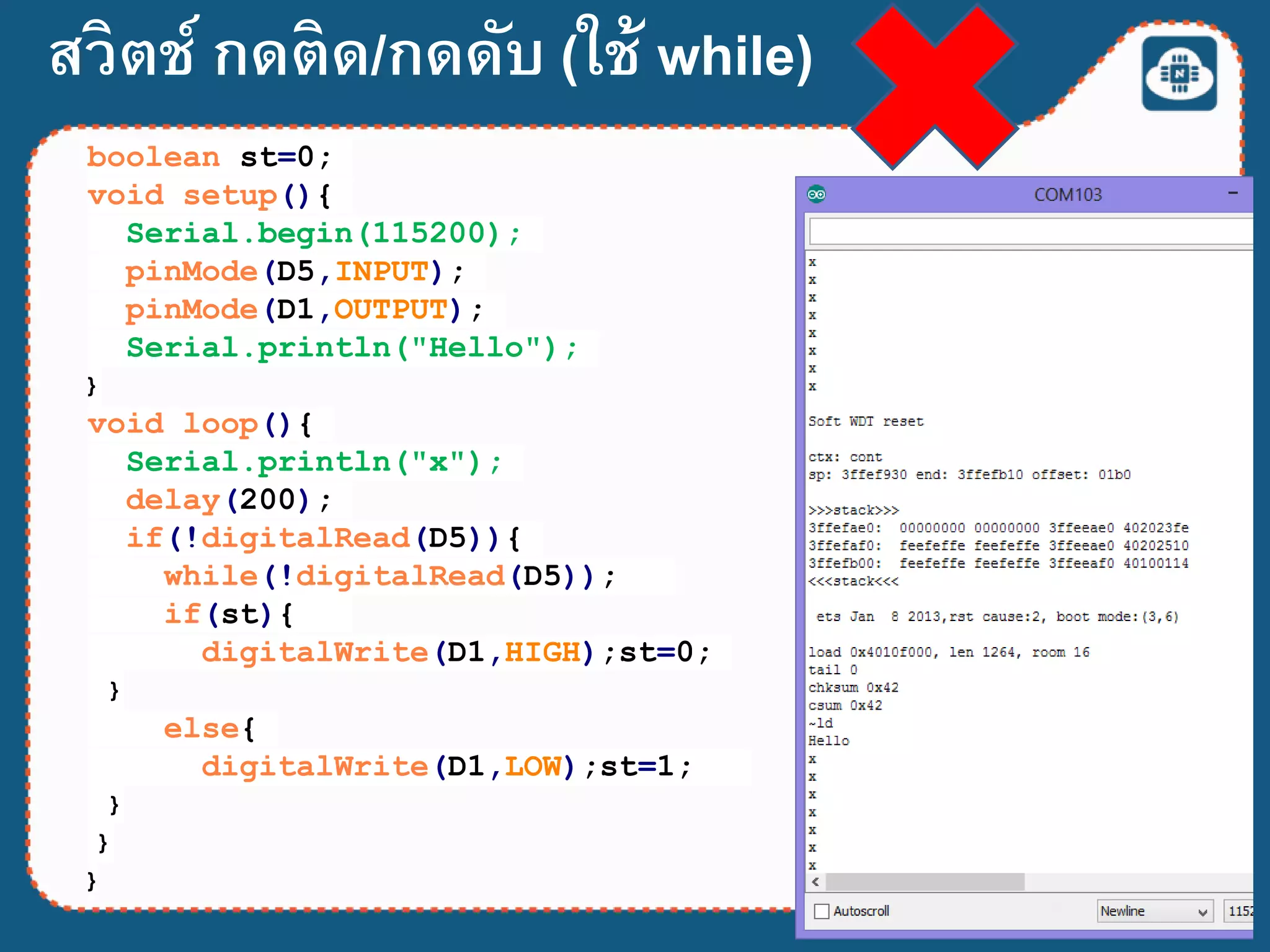 สวิตช์ กดติด/กดดับ (ใช้ while)

boolean st=0;
void setup(){
Serial.begin(115200);
pinMode(D5,INPUT);
pinMode(D1,OUTPUT);
Serial.println("Hello");
}
void loop(){
Serial.println("x");
delay(200);
if(!digitalRead(D5)){
while(!digitalRead(D5));
if(st){
digitalWrite(D1,HIGH);st=0;
}
else{
digitalWrite(D1,LOW);st=1;
}
}
}

COM103
x
x
x
x
x
x
x
x

Soft WDT reset

ctx: cont
sp: 3ffef930 end: 3ffefb10 offset: 01b0

>>>stack>>>
3ffefae0: 00000000 00000000 3ffeeae0 402023fe
3ffefaf0: feefeffe feefeffe 3ffeeae0 40202510
3ffefb00: feefeffe feefeffe 3ffeeaf0 40100114
<<<stack<<<

ets Jan 8 2013,rst cause:2, boot mode:(3,6)

load 0x4010f000, len 1264, room 16
tail 0
chksum 0x42
csum 0x42
~ld
Hello
x
x
x
x
x
x
x
Autoscroll
Newline
1152